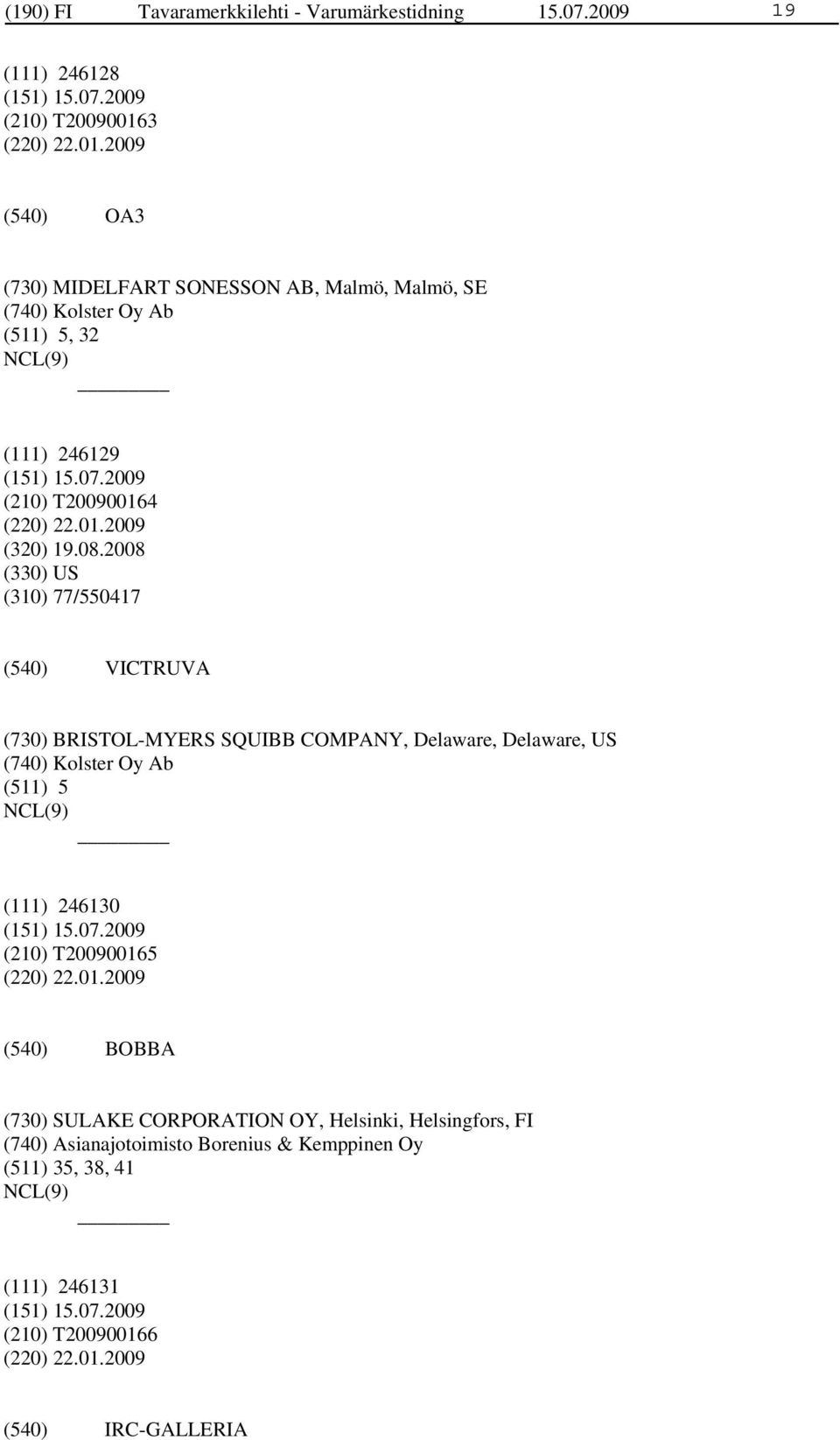 (190) FI Tavaramerkkilehti - Varumärkestidning 15.07.2009 19

(111) 246128
(151) 15.07.2009
(210) T200900163
(220) 22.01.2009

(540) OA3

(730) MIDELFART SONESSON AB, Malmö, Malmö, SE
(740) Kolster Oy Ab
(511) 5, 32
NCL(9)

(111) 246129
(151) 15.07.2009
(210) T200900164
(220) 22.01.2009
(320) 19.08.2008
(330) US
(310) 77/550417

(540) VICTRUVA

(730) BRISTOL-MYERS SQUIBB COMPANY, Delaware, Delaware, US
(740) Kolster Oy Ab
(511) 5
NCL(9)

(111) 246130
(151) 15.07.2009
(210) T200900165
(220) 22.01.2009

(540) BOBBA

(730) SULAKE CORPORATION OY, Helsinki, Helsingfors, FI
(740) Asianajotoimisto Borenius & Kemppinen Oy
(511) 35, 38, 41
NCL(9)

(111) 246131
(151) 15.07.2009
(210) T200900166
(220) 22.01.2009

(540) IRC-GALLERIA